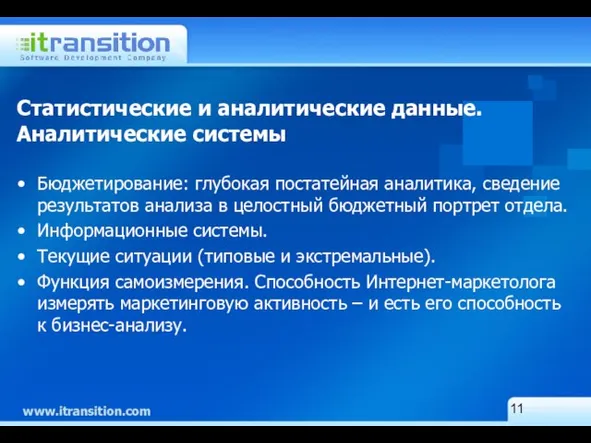 itransition
Software Development Company

Статистические и аналитические данные. Аналитические системы

• Бюджетирование: глубокая постатейная аналитика, сведение результатов анализа в целостный бюджетный портрет отдела.
• Информационные системы.
• Текущие ситуации (типовые и экстремальные).
• Функция самоизмерения. Способность Интернет-маркетолога измерять маркетинговую активность – и есть его способность к бизнес-анализу.

www.itransition.com

11